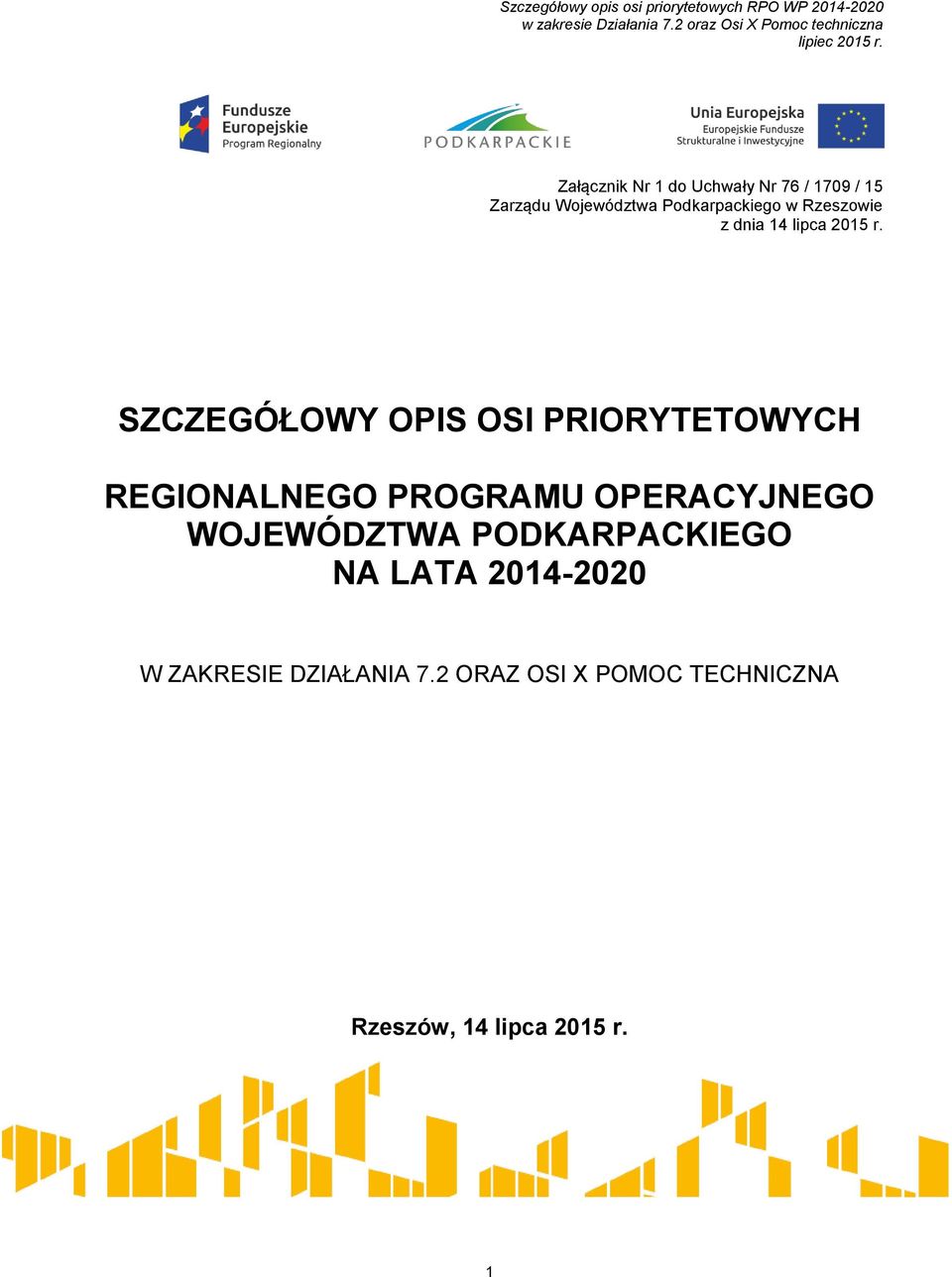 Szczegółowy opis osi priorytetowych RPO WP 2014-2020
w zakresie Działania 7.2 oraz Osi X Pomoc techniczna
lipiec 2015 r.

Fundusze Europejskie
Program Regionalny

PODKARPACKIE

Unia Europejska
Europejskie Fundusze Strukturalne i Inwestycyjne

Załącznik Nr 1 do Uchwały Nr 76 / 1709 / 15
Zarządu Województwa Podkarpackiego w Rzeszowie
z dnia 14 lipca 2015 r.

SZCZEGÓŁOWY OPIS OSI PRIORYTETOWYCH

REGIONALNEGO PROGRAMU OPERACYJNEGO
WOJEWÓDZTWA PODKARPACKIEGO
NA LATA 2014-2020

W ZAKRESIE DZIAŁANIA 7.2 ORAZ OSI X POMOC TECHNICZNA

Rzeszów, 14 lipca 2015 r.

1